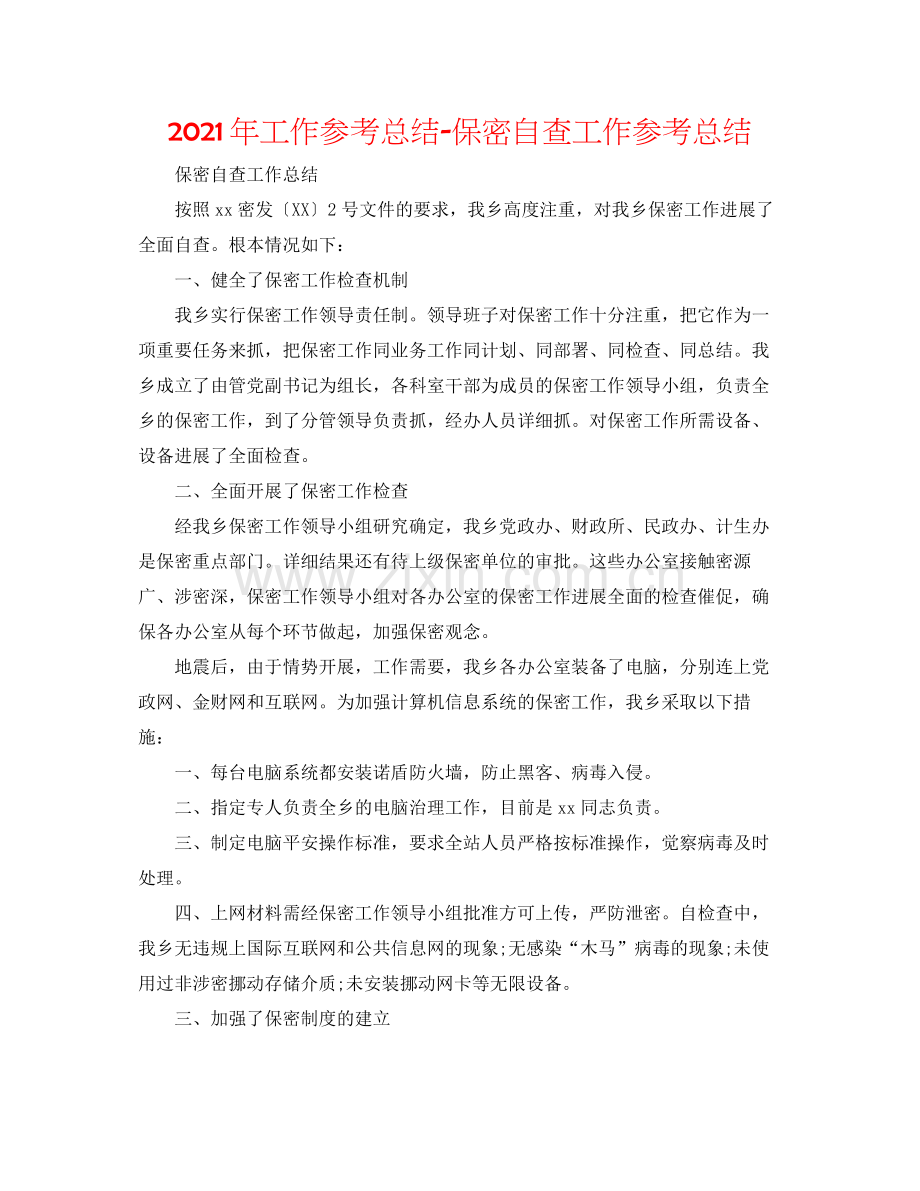 2021年工作参考总结-保密自查工作参考总结

保密自查工作总结

按照xx密发〔XX〕2号文件的要求，我乡高度注重，对我乡保密工作进展了全面自查。根本情况如下：

一、健全了保密工作检查机制

我乡实行保密工作领导责任制。领导班子对保密工作十分注重，把它作为一项重要任务来抓，把保密工作同业务工作同计划、同部署、同检查、同总结。我乡成立了由管党副书记为组长，各科室干部为成员的保密工作领导小组，负责全乡的保密工作，到了分管领导负责抓，经办人员详细抓。对保密工作所需设备、设备进展了全面检查。

二、全面开展了保密工作检查

经我乡保密工作领导小组研究确定，我乡党政办、财政所、民政办、计生办是保密重点部门。详细结果还有待上级保密单位的审批。这些办公室接触密源广、涉密深，保密工作领导小组对各办公室的保密工作进展全面的检查催促，确保各办公室从每个环节做起，加强保密观念。

地震后，由于情势开展，工作需要，我乡各办公室装备了电脑，分别连上党政网、金财网和互联网。为加强计算机信息系统的保密工作，我乡采取以下措施：

一、每台电脑系统都安装诺盾防火墙，防止黑客、病毒入侵。

二、指定专人负责全乡的电脑治理工作，目前是xx同志负责。

三、制定电脑平安操作标准，要求全站人员严格按标准操作，觉察病毒及时处理。

四、上网材料需经保密工作领导小组批准方可上传，严防泄密。自检查中，我乡无违规上国际互联网和公共信息网的现象;无感染“木马”病毒的现象;未使用过非涉密挪动存储介质;未安装挪动网卡等无限设备。

三、加强了保密制度的建立

www.zixin.com.cn